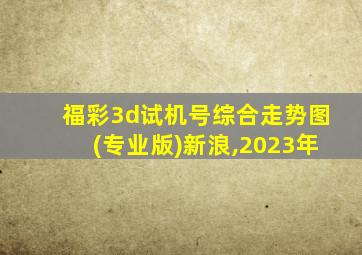 福彩3d试机号综合走势图(专业版)新浪,2023年